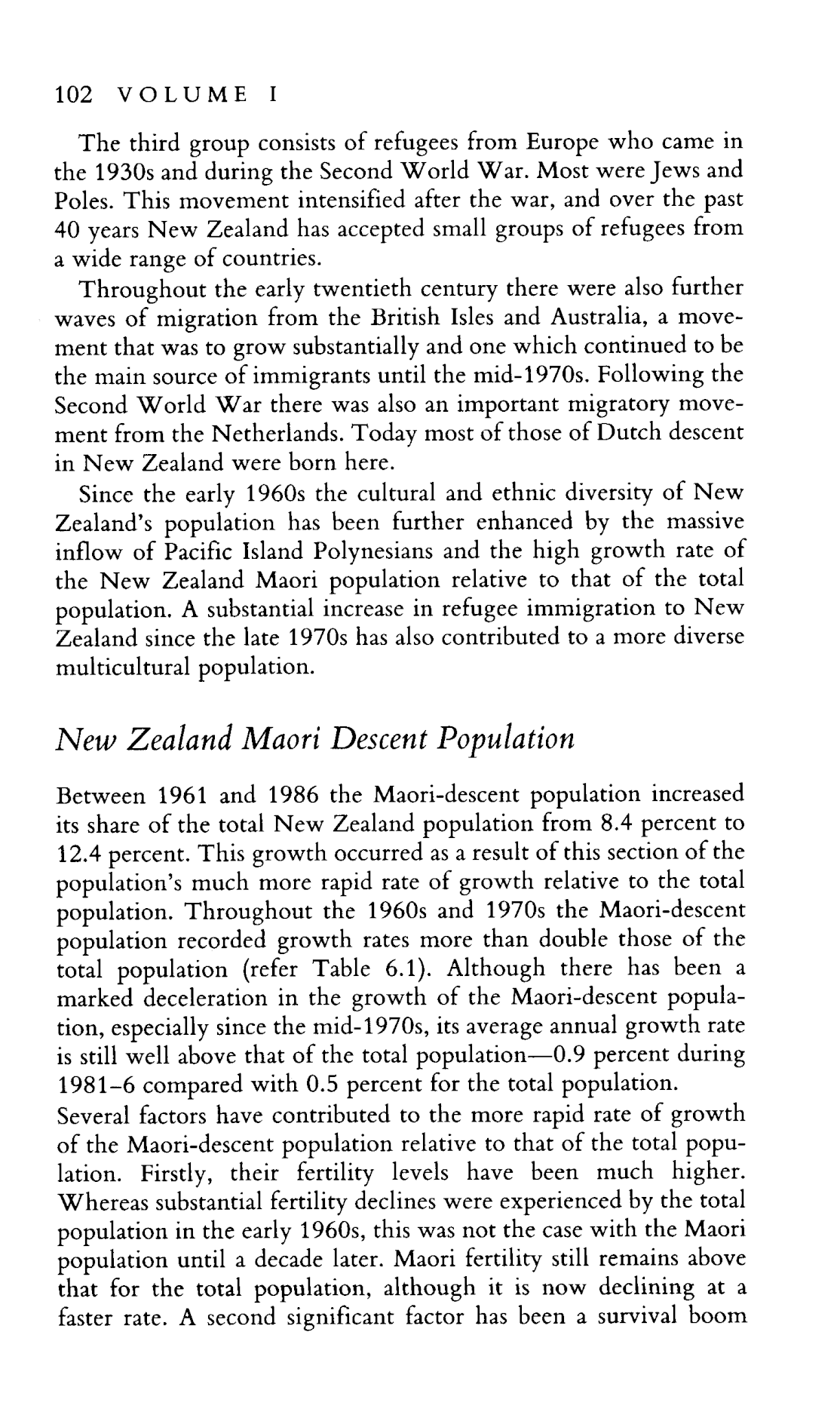 102 VOLUME I

The third group consists of refugees from Europe who came in the 1930s and during the Second World War. Most were Jews and Poles. This movement intensified after the war, and over the past 40 years New Zealand has accepted small groups of refugees from a wide range of countries.

Throughout the early twentieth century there were also further waves of migration from the British Isles and Australia, a movement that was to grow substantially and one which continued to be the main source of immigrants until the mid-1970s. Following the Second World War there was also an important migratory movement from the Netherlands. Today most of those of Dutch descent in New Zealand were born here.

Since the early 1960s the cultural and ethnic diversity of New Zealand's population has been further enhanced by the massive inflow of Pacific Island Polynesians and the high growth rate of the New Zealand Maori population relative to that of the total population. A substantial increase in refugee immigration to New Zealand since the late 1970s has also contributed to a more diverse multicultural population.

New Zealand Maori Descent Population

Between 1961 and 1986 the Maori-descent population increased its share of the total New Zealand population from 8.4 percent to 12.4 percent. This growth occurred as a result of this section of the population's much more rapid rate of growth relative to the total population. Throughout the 1960s and 1970s the Maori-descent population recorded growth rates more than double those of the total population (refer Table 6.1). Although there has been a marked deceleration in the growth of the Maori-descent population, especially since the mid-1970s, its average annual growth rate is still well above that of the total population—0.9 percent during 1981–6 compared with 0.5 percent for the total population.

Several factors have contributed to the more rapid rate of growth of the Maori-descent population relative to that of the total population. Firstly, their fertility levels have been much higher. Whereas substantial fertility declines were experienced by the total population in the early 1960s, this was not the case with the Maori population until a decade later. Maori fertility still remains above that for the total population, although it is now declining at a faster rate. A second significant factor has been a survival boom